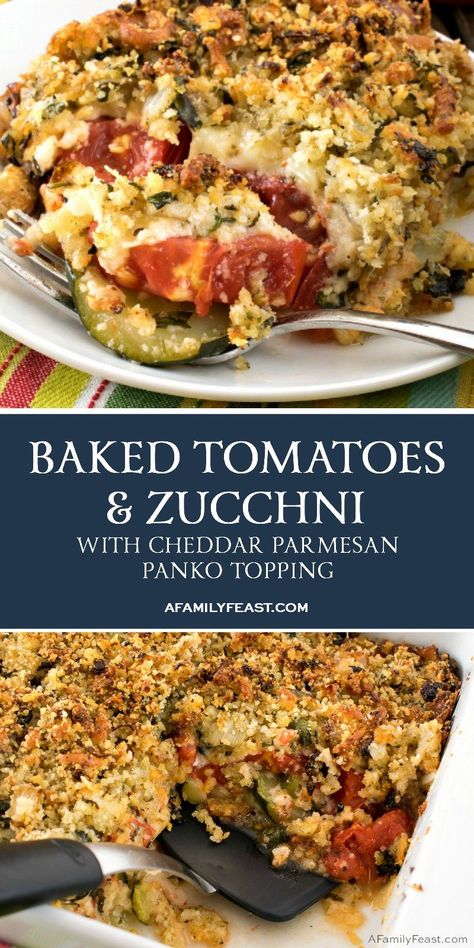 BAKED TOMATOES & ZUCCHNI
WITH CHEDDAR PARMESAN PANKO TOPPING

AFAMILYFEAST.COM

AFamilyFeast.com